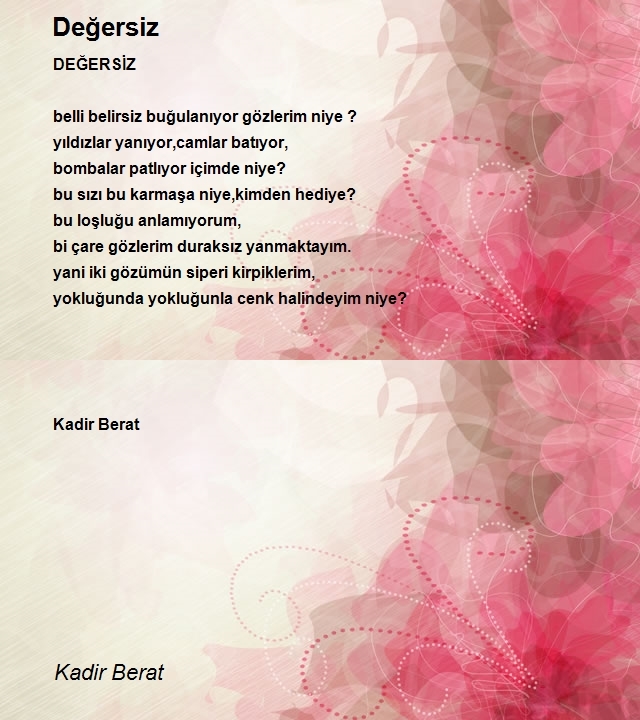 Değersiz

DEĞERSİZ

belli belirsiz buğulanıyor gözlerim niye ?
yıldızlar yanıyor,camlar batıyor,
bombalar patlıyor içimde niye?
bu sızı bu karmaşa niye,kimden hediye?
bu loşluğu anlamıyorum,
bi çare gözlerim duraksız yanmaktayım.
yani iki gözümün siperi kirpiklerim,
yokluğunda yokluğunla cenk halindeyim niye?

Kadir Berat

Kadir Berat